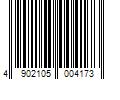 4 902105 004173